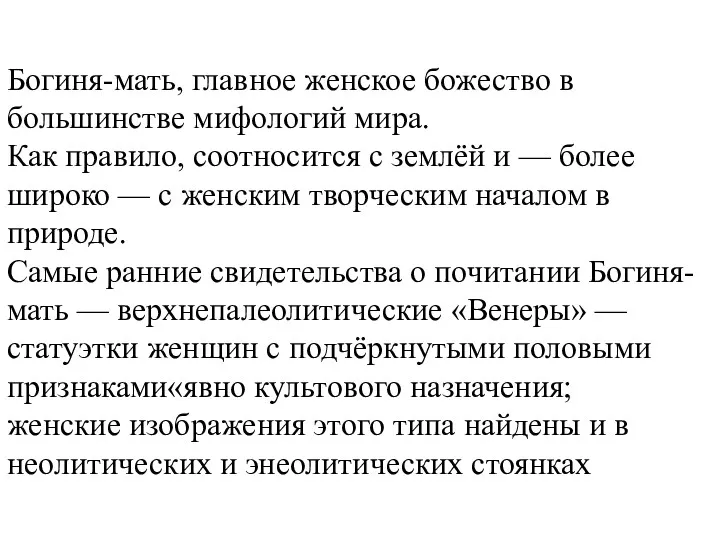 Богиня-мать, главное женское божество в большинстве мифологий мира.
Как правило, соотносится с землёй и — более широко — с женским творческим началом в природе.
Самые ранние свидетельства о почитании Богиня-мать — верхнепалеолитические «Венеры» — статуэтки женщин с подчёркнутыми половыми признаками«явно культового назначения; женские изображения этого типа найдены и в неолитических и энеолитических стоянках